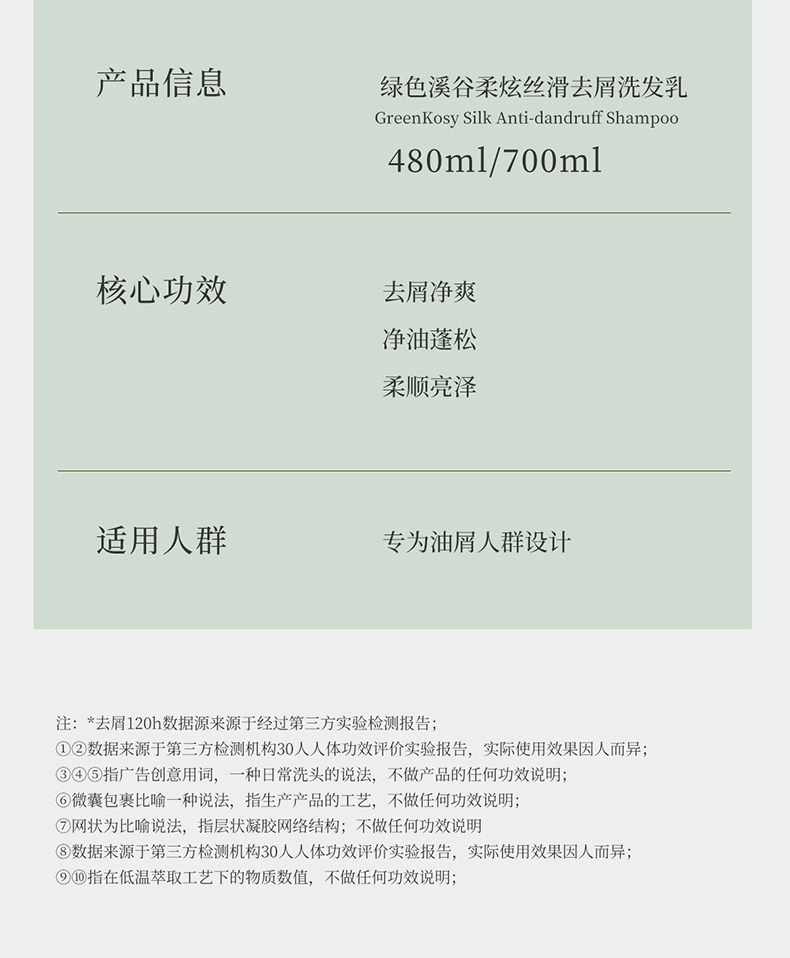 产品信息

绿色溪谷柔炫丝滑去屑洗发乳
GreenKosy Silk Anti-dandruff Shampoo
480ml/700ml

核心功效

去屑净爽
净油蓬松
柔顺亮泽

适用人群

专为油屑人群设计

注：*去屑120h数据源来源于经过第三方实验检测报告；
①②数据来源于第三方检测机构30人人体功效评价实验报告，实际使用效果因人而异；
③④⑤指广告创意用词，一种日常洗头的说法，不做产品的任何功效说明；
⑥微囊包裹比喻一种说法，指生产产品的工艺，不做任何功效说明；
⑦网状为比喻说法，指层状凝胶网络结构；不做任何功效说明
⑧数据来源于第三方检测机构30人人体功效评价实验报告，实际使用效果因人而异；
⑨⑩指在低温萃取工艺下的物质数值，不做任何功效说明；